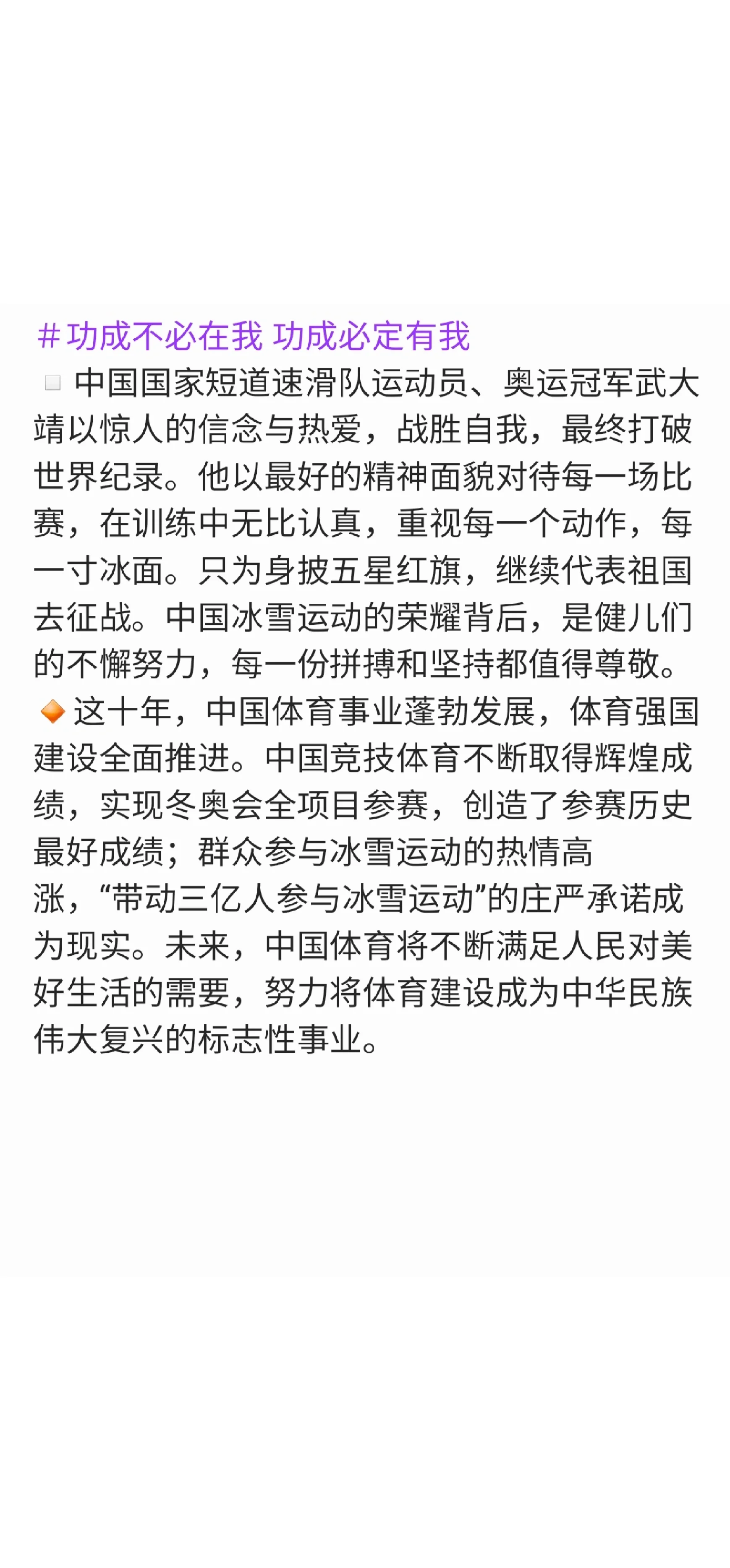 #功成不必在我 功成必定有我
中国国家短道速滑队运动员、奥运冠军武大靖以惊人的信念与热爱，战胜自我，最终打破世界纪录。他以最好的精神面貌对待每一场比赛，在训练中无比认真，重视每一个动作，每一寸冰面。只为身披五星红旗，继续代表祖国去征战。中国冰雪运动的荣耀背后，是健儿们的不懈努力，每一份拼搏和坚持都值得尊敬。
这十年，中国体育事业蓬勃发展，体育强国建设全面推进。中国竞技体育不断取得辉煌成绩，实现冬奥会全项目参赛，创造了参赛历史最好成绩；群众参与冰雪运动的热情高涨，“带动三亿人参与冰雪运动”的庄严承诺成为现实。未来，中国体育将不断满足人民对美好生活的需要，努力将体育建设成为中华民族伟大复兴的标志性事业。